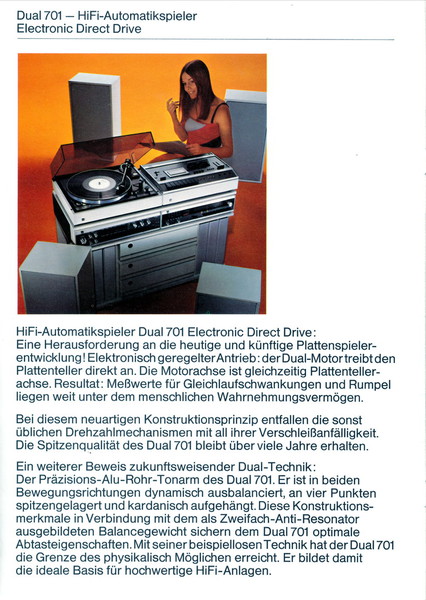 Dual 701 – HiFi-Automatikspieler
Electronic Direct Drive

HiFi-Automatikspieler Dual 701 Electronic Direct Drive: Eine Herausforderung an die heutige und künftige Plattenspielerentwicklung! Elektronisch geregelter Antrieb: der Dual-Motor treibt den Plattenteller direkt an. Die Motorachse ist gleichzeitig Plattentellerachse. Resultat: Meßwerte für Gleichlaufschwankungen und Rumpel liegen weit unter dem menschlichen Wahrnehmungsvermögen.

Bei diesem neuartigen Konstruktionsprinzip entfallen die sonst üblichen Drehzahlmechanismen mit all ihrer Verschleißanfälligkeit. Die Spitzenqualität des Dual 701 bleibt über viele Jahre erhalten.

Ein weiterer Beweis zukunftsweisender Dual-Technik: Der Präzisions-Alu-Rohr-Tonarm des Dual 701. Er ist in beiden Bewegungsrichtungen dynamisch ausbalanciert, an vier Punkten spitzengelagert und kardanisch aufgehängt. Diese Konstruktionsmerkmale in Verbindung mit dem als Zweifach-Anti-Resonator ausgebildeten Balancegewicht sichern dem Dual 701 optimale Abtasteigenschaften. Mit seiner beispiellosen Technik hat der Dual 701 die Grenze des physikalisch Möglichen erreicht. Er bildet damit die ideale Basis für hochwertige HiFi-Anlagen.